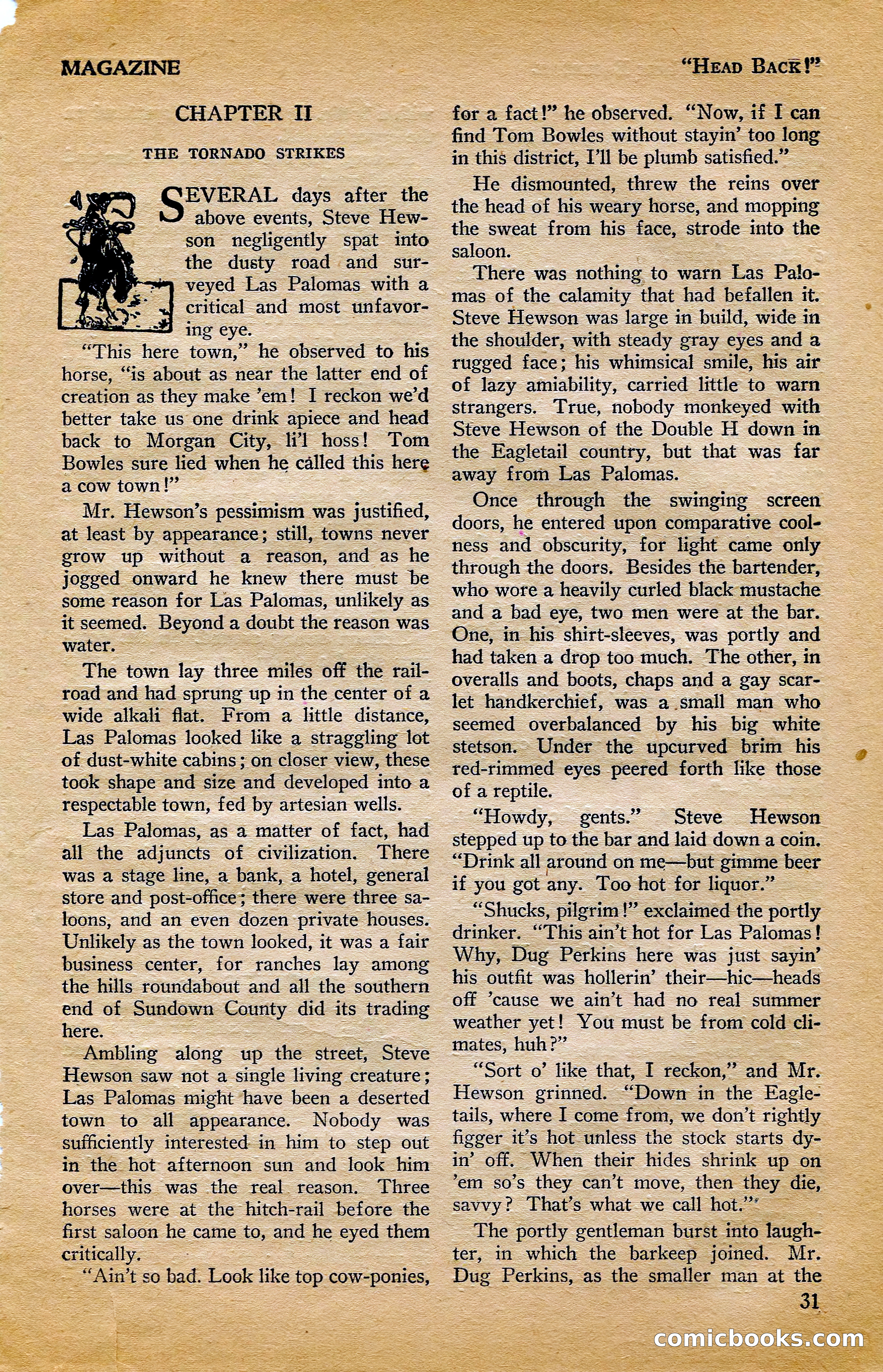 MAGAZINE

"HEAD BACK!"

CHAPTER II

THE TORNADO STRIKES

SEVERAL days after the above events, Steve Hewson negligently spat into the dusty road and surveyed Las Palomas with a critical and most unfavoring eye.

"This here town," he observed to his horse, "is about as near the latter end of creation as they make 'em! I reckon we'd better take us one drink apiece and head back to Morgan City, li'l hoss! Tom Bowles sure lied when he called this here a cow town!"

Mr. Hewson's pessimism was justified, at least by appearance; still, towns never grow up without a reason, and as he jogged onward he knew there must be some reason for Las Palomas, unlikely as it seemed. Beyond a doubt the reason was water.

The town lay three miles off the railroad and had sprung up in the center of a wide alkali flat. From a little distance, Las Palomas looked like a straggling lot of dust-white cabins; on closer view, these took shape and size and developed into a respectable town, fed by artesian wells.

Las Palomas, as a matter of fact, had all the adjuncts of civilization. There was a stage line, a bank, a hotel, general store and post-office; there were three saloons, and an even dozen private houses. Unlikely as the town looked, it was a fair business center, for ranches lay among the hills roundabout and all the southern end of Sundown County did its trading here.

Ambling along up the street, Steve Hewson saw not a single living creature; Las Palomas might have been a deserted town to all appearance. Nobody was sufficiently interested in him to step out in the hot afternoon sun and look him over—this was the real reason. Three horses were at the hitch-rail before the first saloon he came to, and he eyed them critically.

"Ain't so bad. Look like top cow-ponies, for a fact!" he observed. "Now, if I can find Tom Bowles without stayin' too long in this district, I'll be plumb satisfied."

He dismounted, threw the reins over the head of his weary horse, and mopping the sweat from his face, strode into the saloon.

There was nothing to warn Las Palomas of the calamity that had befallen it. Steve Hewson was large in build, wide in the shoulder, with steady gray eyes and a rugged face; his whimsical smile, his air of lazy amiability, carried little to warn strangers. True, nobody monkeyed with Steve Hewson of the Double H down in the Eagletail country, but that was far away from Las Palomas.

Once through the swinging screen doors, he entered upon comparative coolness and obscurity, for light came only through the doors. Besides the bartender, who wore a heavily curled black mustache and a bad eye, two men were at the bar. One, in his shirt-sleeves, was portly and had taken a drop too much. The other, in overalls and boots, chaps and a gay scarlet handkerchief, was a small man who seemed overbalanced by his big white stetson. Under the upcurved brim his red-rimmed eyes peered forth like those of a reptile.

"Howdy, gents." Steve Hewson stepped up to the bar and laid down a coin. "Drink all around on me—but gimme beer if you got any. Too hot for liquor."

"Shucks, pilgrim!" exclaimed the portly drinker. "This ain't hot for Las Palomas! Why, Dug Perkins here was just sayin' his outfit was hollerin' their—hic—heads off 'cause we ain't had no real summer weather yet! You must be from cold climates, huh?"

"Sort o' like that, I reckon," and Mr. Hewson grinned. "Down in the Eagletails, where I come from, we don't rightly figger it's hot unless the stock starts dyin' off. When their hides shrink up on 'em so's they can't move, then they die, savvy? That's what we call hot."

The portly gentleman burst into laughter, in which the barkeep joined. Mr. Dug Perkins, as the smaller man at the

31

comicbooks.com